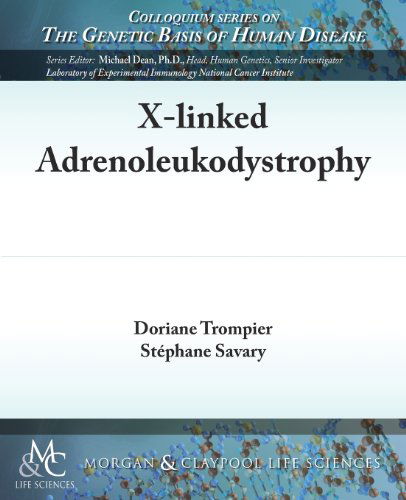 COLLOQUIUM SERIES ON
THE GENETIC BASIS OF HUMAN DISEASE

Series Editor: Michael Dean, Ph.D., Head, Human Genetics, Senior Investigator
Laboratory of Experimental Immunology National Cancer Institute

X-linked
Adrenoleukodystrophy

Doriane Trompier
Stéphane Savary

M&C
LIFE SCIENCES

MORGAN & CLAYPOOL LIFE SCIENCES